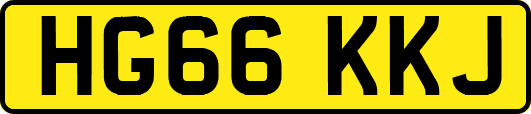 HG66 KKJ